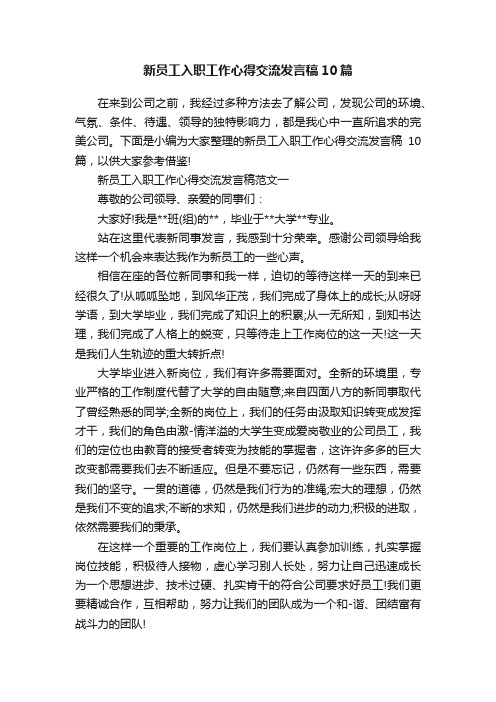 新员工入职工作心得交流发言稿10篇

在来到公司之前，我经过多种方法去了解公司，发现公司的环境、气氛、条件、待遇、领导的独特影响力，都是我心中一直所追求的完美公司。下面是小编为大家整理的新员工入职工作心得交流发言稿 10篇，以供大家参考借鉴!

新员工入职工作心得交流发言稿范文一

尊敬的公司领导、亲爱的同事们：

大家好!我是**班(组)的**，毕业于**大学**专业。

站在这里代表新同事发言，我感到十分荣幸。感谢公司领导给我这样一个机会来表达我作为新员工的一些心声。

相信在座的各位新同事和我一样，迫切的等待这样一天的到来已经很久了!从呱呱坠地，到风华正茂，我们完成了身体上的成长;从呀呀学语，到大学毕业，我们完成了知识上的积累;从一无所知，到知书达理，我们完成了人格上的蜕变，只等待走上工作岗位的这一天!这一天是我们人生轨迹的重大转折点!

大学毕业进入新岗位，我们有许多需要面对。全新的环境里，专业严格的工作制度代替了大学的自由随意;来自四面八方的新同事取代了曾经熟悉的同学;全新的岗位上，我们的任务由汲取知识转变成发挥才干，我们的角色由激-情洋溢的大学生变成爱岗敬业的公司员工，我们的定位也由教育的接受者转变为技能的掌握者，这许许多多的巨大改变都需要我们去不断适应。但是不要忘记，仍然有一些东西，需要我们的坚守。一贯的道德，仍然是我们行为的准绳;宏大的理想，仍然是我们不变的追求;不断的求知，仍然是我们进步的动力;积极的进取，依然需要我们的秉承。

在这样一个重要的工作岗位上，我们要认真参加训练，扎实掌握岗位技能，积极待人接物，虚心学习别人长处，努力让自己迅速成长为一个思想进步、技术过硬、扎实肯干的符合公司要求好员工!我们更要精诚合作，互相帮助，努力让我们的团队成为一个和-谐、团结富有战斗力的团队!